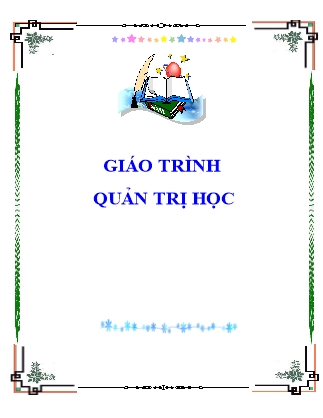 GIÁO TRÌNH
QUẢN TRỊ HỌC